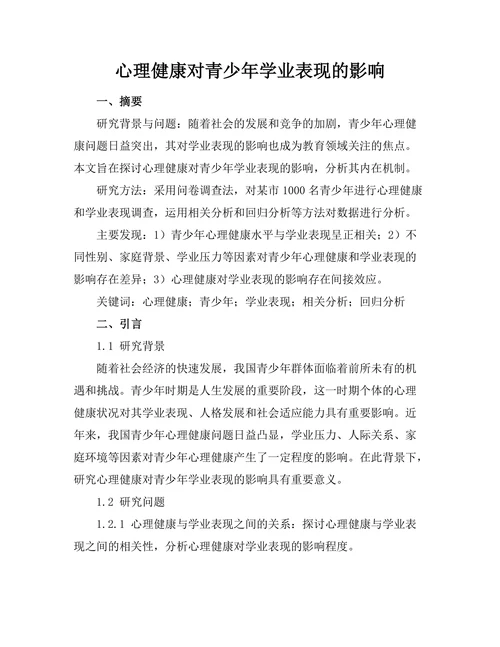 心理健康对青少年学业表现的影响

一、摘要

研究背景与问题：随着社会的发展和竞争的加剧，青少年心理健康问题日益突出，其对学业表现的影响也成为教育领域关注的焦点。本文旨在探讨心理健康对青少年学业表现的影响，分析其内在机制。

研究方法：采用问卷调查法，对某市 1000 名青少年进行心理健康和学业表现调查，运用相关分析和回归分析等方法对数据进行分析。

主要发现：1）青少年心理健康水平与学业表现呈正相关；2）不同性别、家庭背景、学业压力等因素对青少年心理健康和学业表现的影响存在差异；3）心理健康对学业表现的影响存在间接效应。

关键词：心理健康；青少年；学业表现；相关分析；回归分析

二、引言

1.1 研究背景

随着社会经济的快速发展，我国青少年群体面临着前所未有的机遇和挑战。青少年时期是人生发展的重要阶段，这一时期个体的心理健康状况对其学业表现、人格发展和社会适应能力具有重要影响。近年来，我国青少年心理健康问题日益凸显，学业压力、人际关系、家庭环境等因素对青少年心理健康产生了一定程度的影响。在此背景下，研究心理健康对青少年学业表现的影响具有重要意义。

1.2 研究问题

1.2.1 心理健康与学业表现之间的关系：探讨心理健康与学业表现之间的相关性，分析心理健康对学业表现的影响程度。